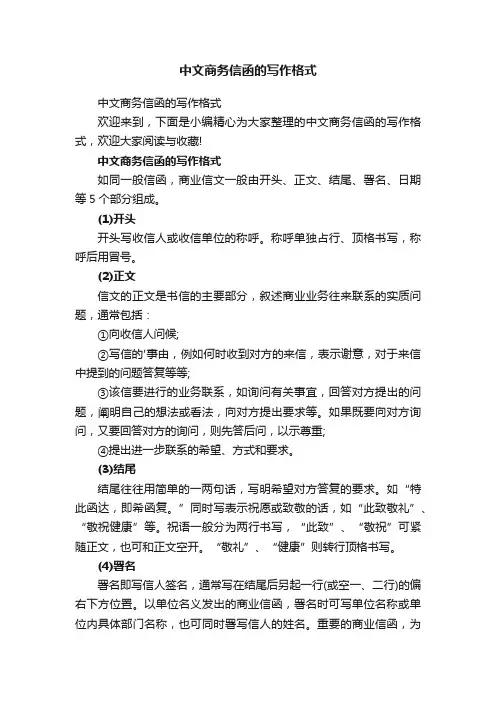 中文商务信函的写作格式

中文商务信函的写作格式

欢迎来到，下面是小编精心为大家整理的中文商务信函的写作格式，欢迎大家阅读与收藏!

中文商务信函的写作格式

如同一般信函，商业信文一般由开头、正文、结尾、署名、日期等 5 个部分组成。

(1)开头

开头写收信人或收信单位的称呼。称呼单独占行、顶格书写，称呼后用冒号。

(2)正文

信文的正文是书信的主要部分，叙述商业业务往来联系的实质问题，通常包括：

①向收信人问候;

②写信的'事由，例如何时收到对方的来信，表示谢意，对于来信中提到的问题答复等等;

③该信要进行的业务联系，如询问有关事宜，回答对方提出的问题，阐明自己的想法或看法，向对方提出要求等。如果既要向对方询问，又要回答对方的询问，则先答后问，以示尊重;

④提出进一步联系的希望、方式和要求。

(3)结尾

结尾往往用简单的一两句话，写明希望对方答复的要求。如“特此函达，即希函复。”同时写表示祝愿或致敬的话，如“此致敬礼”、“敬祝健康”等。祝语一般分为两行书写，“此致”、“敬祝”可紧随正文，也可和正文空开。“敬礼”、“健康”则转行顶格书写。

(4)署名

署名即写信人签名，通常写在结尾后另起一行(或空一、二行)的偏右下方位置。以单位名义发出的商业信函，署名时可写单位名称或单位内具体部门名称，也可同时署写信人的姓名。重要的商业信函，为